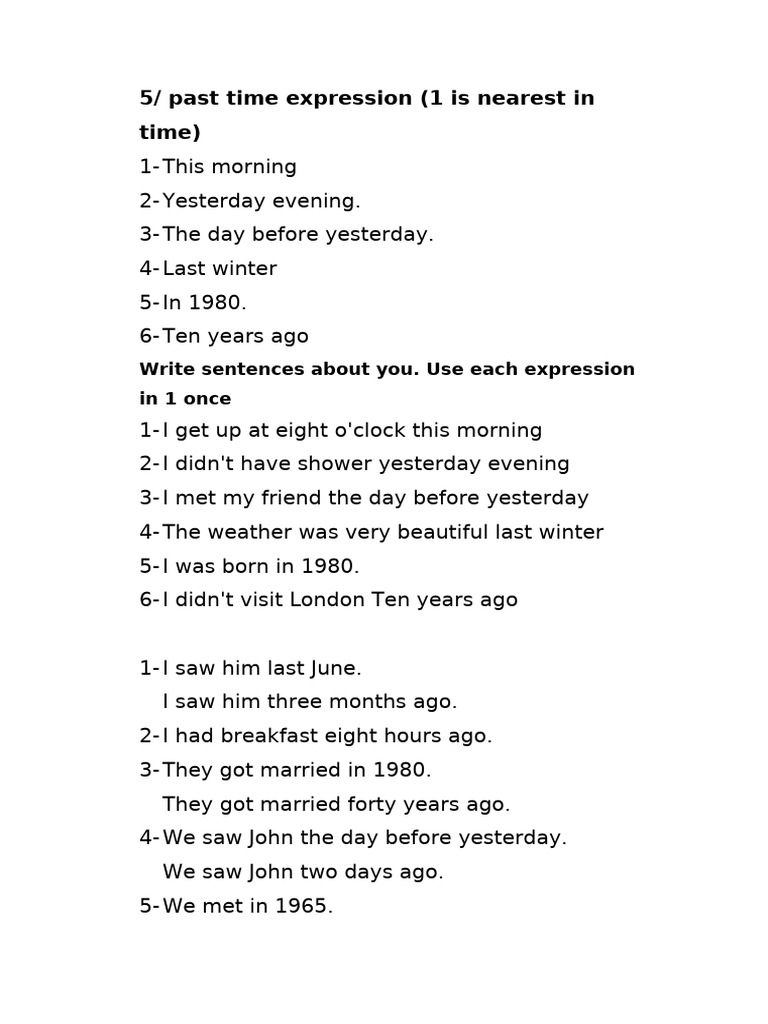 5/ past time expression (1 is nearest in time)

1-This morning
2-Yesterday evening.
3-The day before yesterday.
4-Last winter
5-In 1980.
6-Ten years ago

Write sentences about you. Use each expression in 1 once

1-I get up at eight o'clock this morning
2-I didn't have shower yesterday evening
3-I met my friend the day before yesterday
4-The weather was very beautiful last winter
5-I was born in 1980.
6-I didn't visit London Ten years ago

1-I saw him last June.
I saw him three months ago.
2-I had breakfast eight hours ago.
3-They got married in 1980.
They got married forty years ago.
4-We saw John the day before yesterday.
We saw John two days ago.
5-We met in 1965.